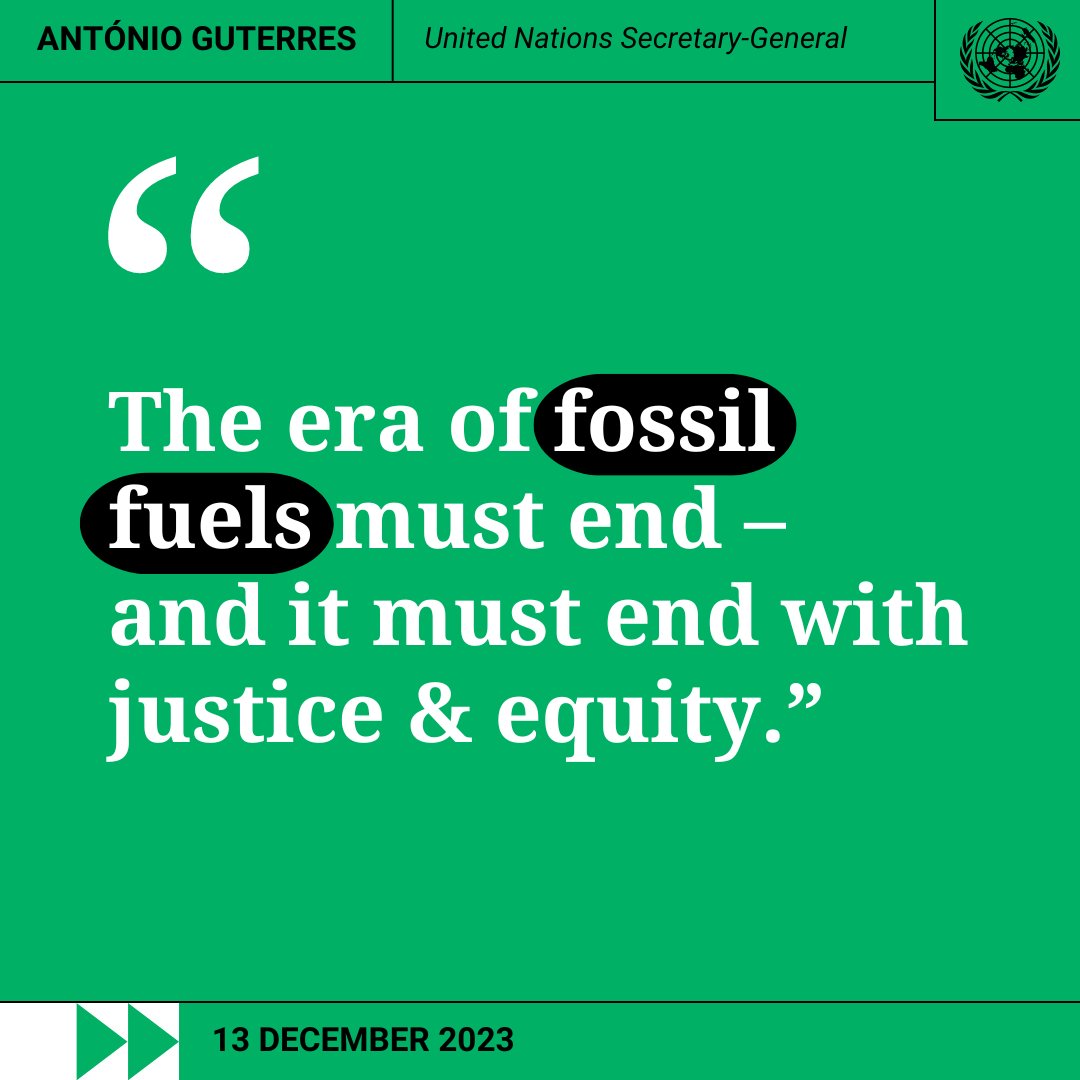 ANTÓNIO GUTERRES

United Nations Secretary-General

“

The era of fossil fuels must end – and it must end with justice & equity.”

13 DECEMBER 2023